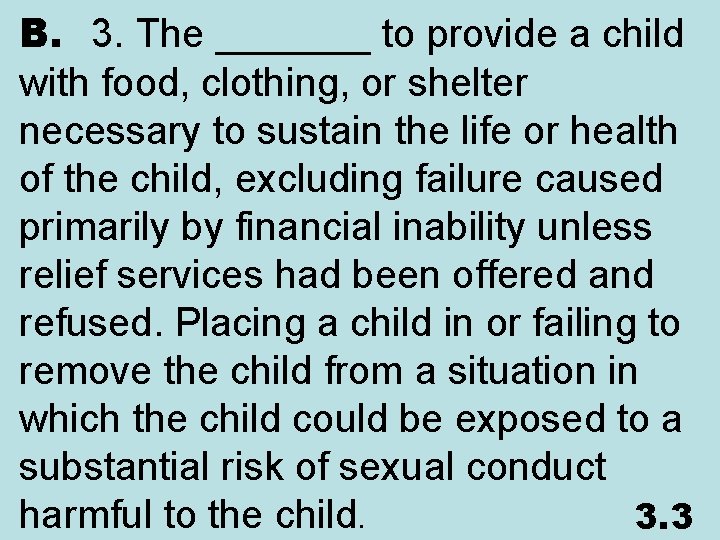 B. 3. The _______ to provide a child with food, clothing, or shelter necessary to sustain the life or health of the child, excluding failure caused primarily by financial inability unless relief services had been offered and refused. Placing a child in or failing to remove the child from a situation in which the child could be exposed to a substantial risk of sexual conduct harmful to the child.

3.3